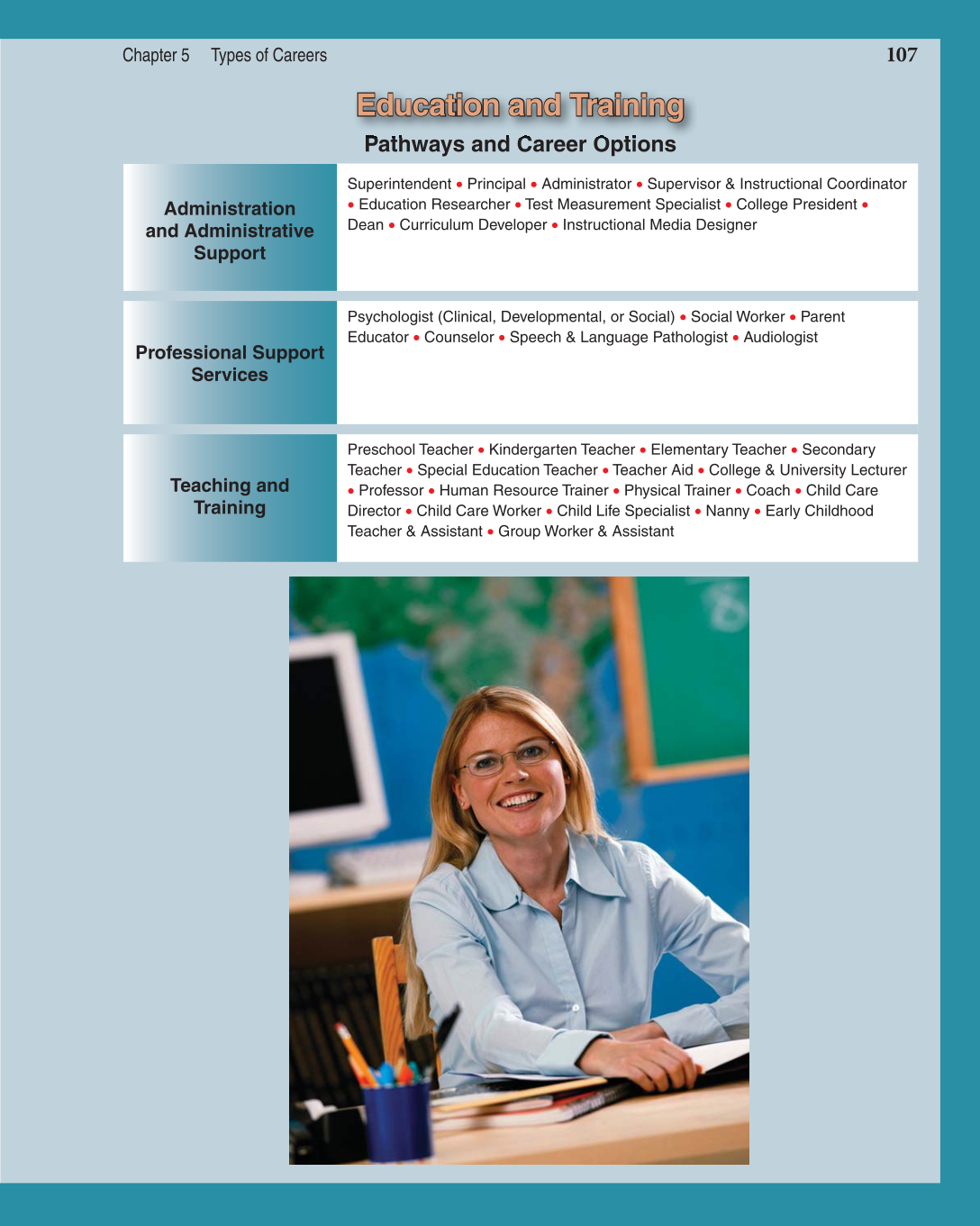 Chapter 5 Types of Careers 107

Education and Training

Pathways and Career Options

| Administration and Administrative Support | Superintendent • Principal • Administrator • Supervisor & Instructional Coordinator • Education Researcher • Test Measurement Specialist • College President • Dean • Curriculum Developer • Instructional Media Designer |
|---|---|
| Professional Support Services | Psychologist (Clinical, Developmental, or Social) • Social Worker • Parent Educator • Counselor • Speech & Language Pathologist • Audiologist |
| Teaching and Training | Preschool Teacher • Kindergarten Teacher • Elementary Teacher • Secondary Teacher • Special Education Teacher • Teacher Aid • College & University Lecturer • Professor • Human Resource Trainer • Physical Trainer • Coach • Child Care Director • Child Care Worker • Child Life Specialist • Nanny • Early Childhood Teacher & Assistant • Group Worker & Assistant |